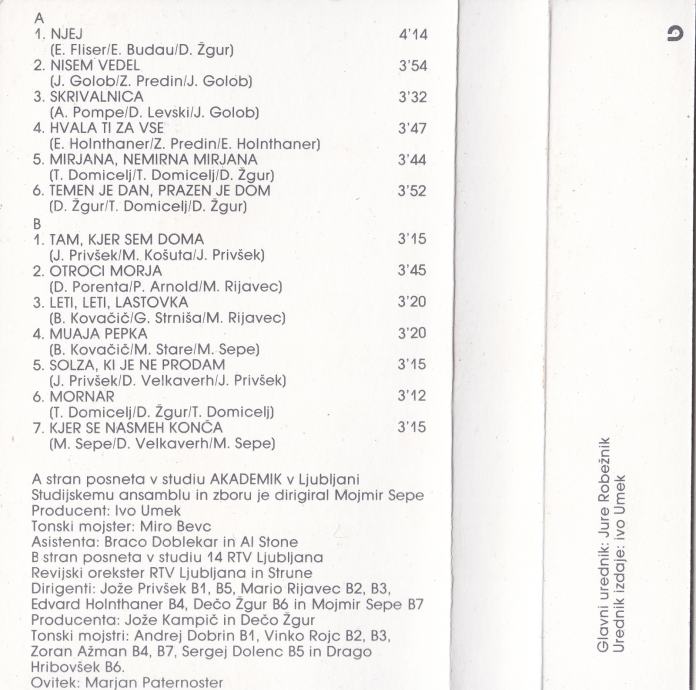 A
1. NJEJ 4'14
(E. Fliser/E. Budau/D. Žgur)
2. NISEM VEDEL 3'54
(J. Golob/Z. Predin/J. Golob)
3. SKRIVALNICA 3'32
(A. Pompe/D. Levski/J. Golob)
4. HVALA TI ZA VSE 3'47
(E. Holnthaner/Z. Predin/E. Holnthaner)
5. MIRJANA, NEMIRNA MIRJANA 3'44
(T. Domicelj/T. Domicelj/D. Žgur)
6. TEMEN JE DAN, PRAZEN JE DOM 3'52
(D. Žgur/T. Domicelj/D. Žgur)
B
1. TAM, KJER SEM DOMA 3'15
(J. Privšek/M. Košuta/J. Privšek)
2. OTROCI MORJA 3'45
(D. Porenta/P. Arnold/M. Rijavec)
3. LETI, LETI, LASTOVKA 3'20
(B. Kovačič/G. Strniša/M. Rijavec)
4. MUAJA PEPKA 3'20
(B. Kovačič/M. Stare/M. Sepe)
5. SOLZA, KI JE NE PRODAM 3'15
(J. Privšek/D. Velkaverh/J. Privšek)
6. MORNAR 3'12
(T. Domicelj/D. Žgur/T. Domicelj)
7. KJER SE NASMEH KONČA 3'15
(M. Sepe/D. Velkaverh/M. Sepe)

A stran posneta v studiu AKADEMIK v Ljubljani
Studijskemu ansamblu in zboru je dirigiral Mojmir Sepe
Producent: Ivo Umek
Tonski mojster: Miro Bevc
Asistenta: Braco Doblekar in Al Stone
B stran posneta v studiu 14 RTV Ljubljana
Revijski orekster RTV Ljubljana in Strune
Dirigenti: Jože Privšek B1, B5, Mario Rijavec B2, B3, Edvard Holnthaner B4, Dečo Žgur B6 in Mojmir Sepe B7
Producenta: Jože Kampič in Dečo Žgur
Tonski mojstri: Andrej Dobrin B1, Vinko Rojc B2, B3, Zoran Ažman B4, B7, Sergej Dolenc B5 in Drago Hribovšek B6.
Ovitek: Marjan Paternoster

Glavni urednik: Jure Robežnik
Urednik izdaje: Ivo Umek